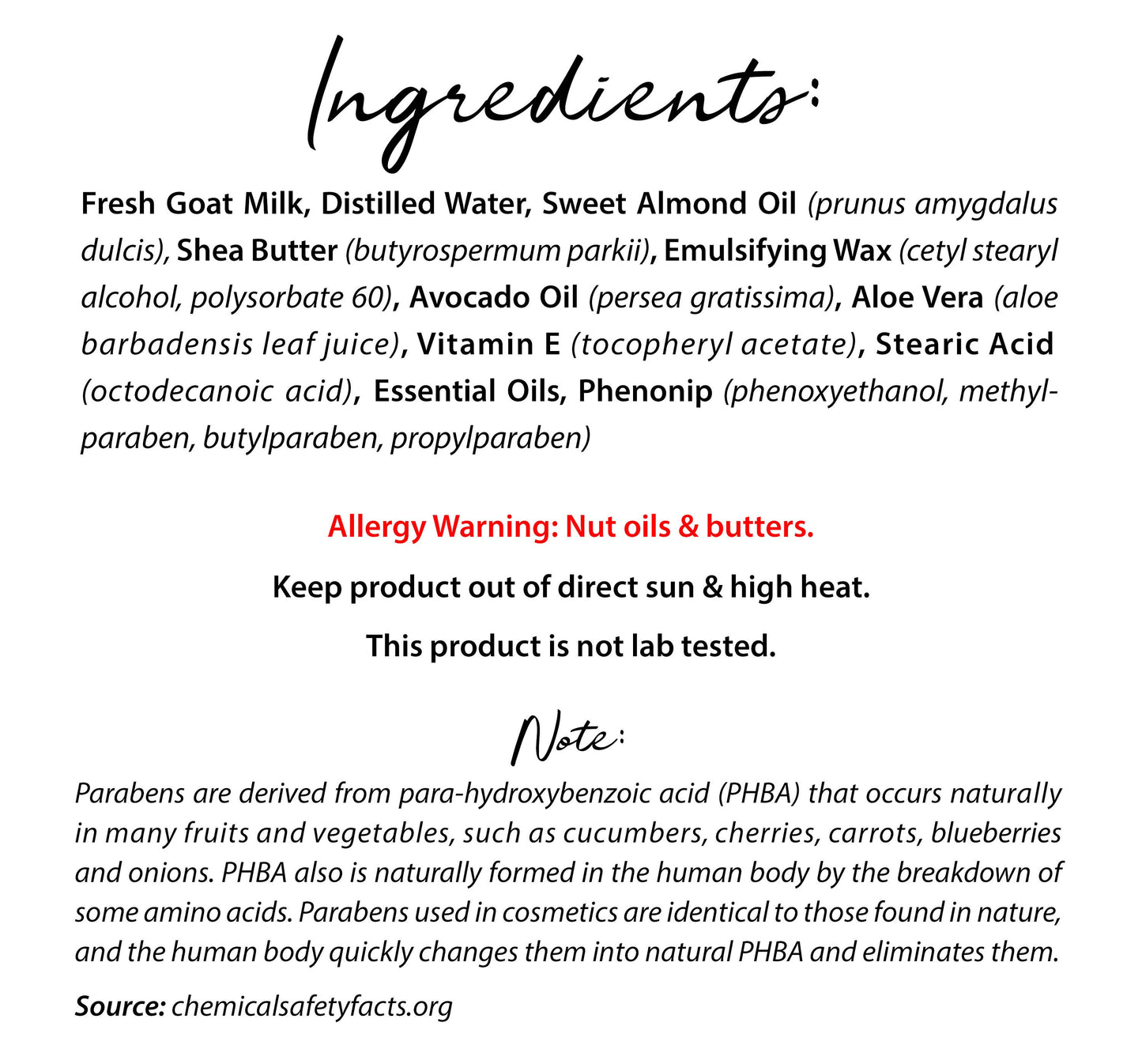 Ingredients:

Fresh Goat Milk, Distilled Water, Sweet Almond Oil (prunus amygdalus dulcis), Shea Butter (butyrospermum parkii), Emulsifying Wax (cetyl stearyl alcohol, polysorbate 60), Avocado Oil (persea gratissima), Aloe Vera (aloe barbadensis leaf juice), Vitamin E (tocopheryl acetate), Stearic Acid (octodecanoic acid), Essential Oils, Phenonip (phenoxyethanol, methylparaben, butylparaben, propylparaben)

Allergy Warning: Nut oils & butters.

Keep product out of direct sun & high heat.

This product is not lab tested.

Note:

Parabens are derived from para-hydroxybenzoic acid (PHBA) that occurs naturally in many fruits and vegetables, such as cucumbers, cherries, carrots, blueberries and onions. PHBA also is naturally formed in the human body by the breakdown of some amino acids. Parabens used in cosmetics are identical to those found in nature, and the human body quickly changes them into natural PHBA and eliminates them.

Source: chemicalsafetyfacts.org